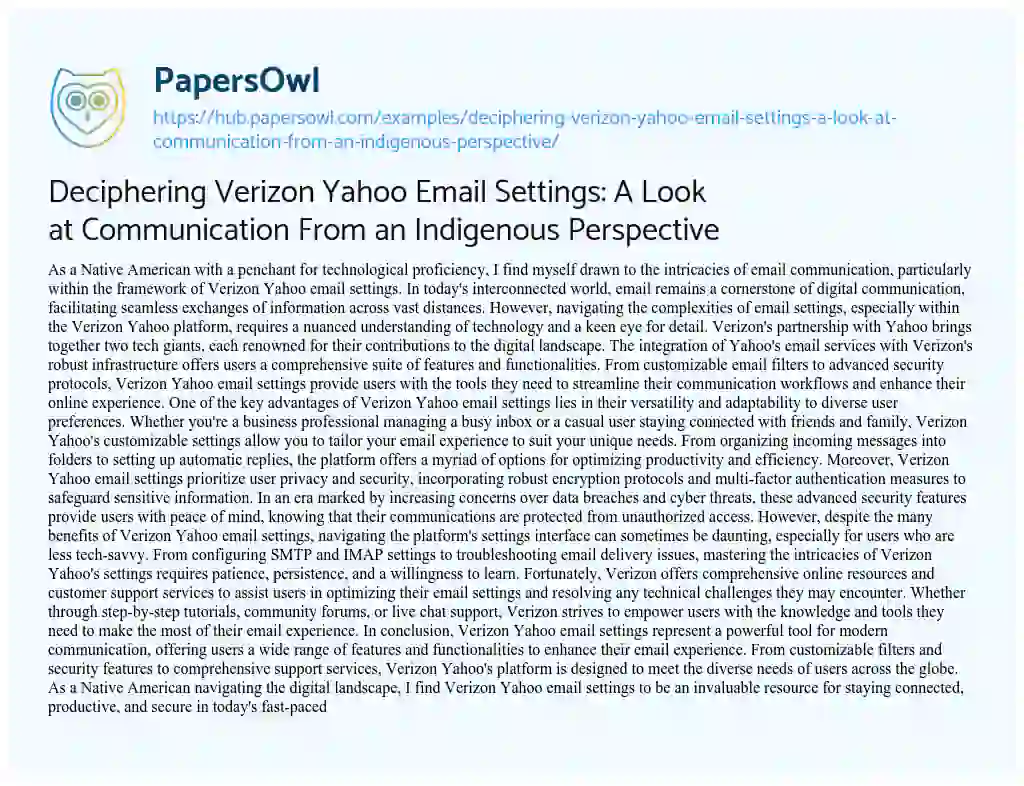 PapersOwl

https://hub.papersowl.com/examples/deciphering-verizon-yahoo-email-settings-a-look-at-communication-from-an-indigenous-perspective/

Deciphering Verizon Yahoo Email Settings: A Look at Communication From an Indigenous Perspective

As a Native American with a penchant for technological proficiency, I find myself drawn to the intricacies of email communication, particularly within the framework of Verizon Yahoo email settings. In today's interconnected world, email remains a cornerstone of digital communication, facilitating seamless exchanges of information across vast distances. However, navigating the complexities of email settings, especially within the Verizon Yahoo platform, requires a nuanced understanding of technology and a keen eye for detail. Verizon's partnership with Yahoo brings together two tech giants, each renowned for their contributions to the digital landscape. The integration of Yahoo's email services with Verizon's robust infrastructure offers users a comprehensive suite of features and functionalities. From customizable email filters to advanced security protocols, Verizon Yahoo email settings provide users with the tools they need to streamline their communication workflows and enhance their online experience. One of the key advantages of Verizon Yahoo email settings lies in their versatility and adaptability to diverse user preferences. Whether you're a business professional managing a busy inbox or a casual user staying connected with friends and family, Verizon Yahoo's customizable settings allow you to tailor your email experience to suit your unique needs. From organizing incoming messages into folders to setting up automatic replies, the platform offers a myriad of options for optimizing productivity and efficiency. Moreover, Verizon Yahoo email settings prioritize user privacy and security, incorporating robust encryption protocols and multi-factor authentication measures to safeguard sensitive information. In an era marked by increasing concerns over data breaches and cyber threats, these advanced security features provide users with peace of mind, knowing that their communications are protected from unauthorized access. However, despite the many benefits of Verizon Yahoo email settings, navigating the platform's settings interface can sometimes be daunting, especially for users who are less tech-savvy. From configuring SMTP and IMAP settings to troubleshooting email delivery issues, mastering the intricacies of Verizon Yahoo's settings requires patience, persistence, and a willingness to learn. Fortunately, Verizon offers comprehensive online resources and customer support services to assist users in optimizing their email settings and resolving any technical challenges they may encounter. Whether through step-by-step tutorials, community forums, or live chat support, Verizon strives to empower users with the knowledge and tools they need to make the most of their email experience. In conclusion, Verizon Yahoo email settings represent a powerful tool for modern communication, offering users a wide range of features and functionalities to enhance their email experience. From customizable filters and security features to comprehensive support services, Verizon Yahoo's platform is designed to meet the diverse needs of users across the globe. As a Native American navigating the digital landscape, I find Verizon Yahoo email settings to be an invaluable resource for staying connected, productive, and secure in today's fast-paced